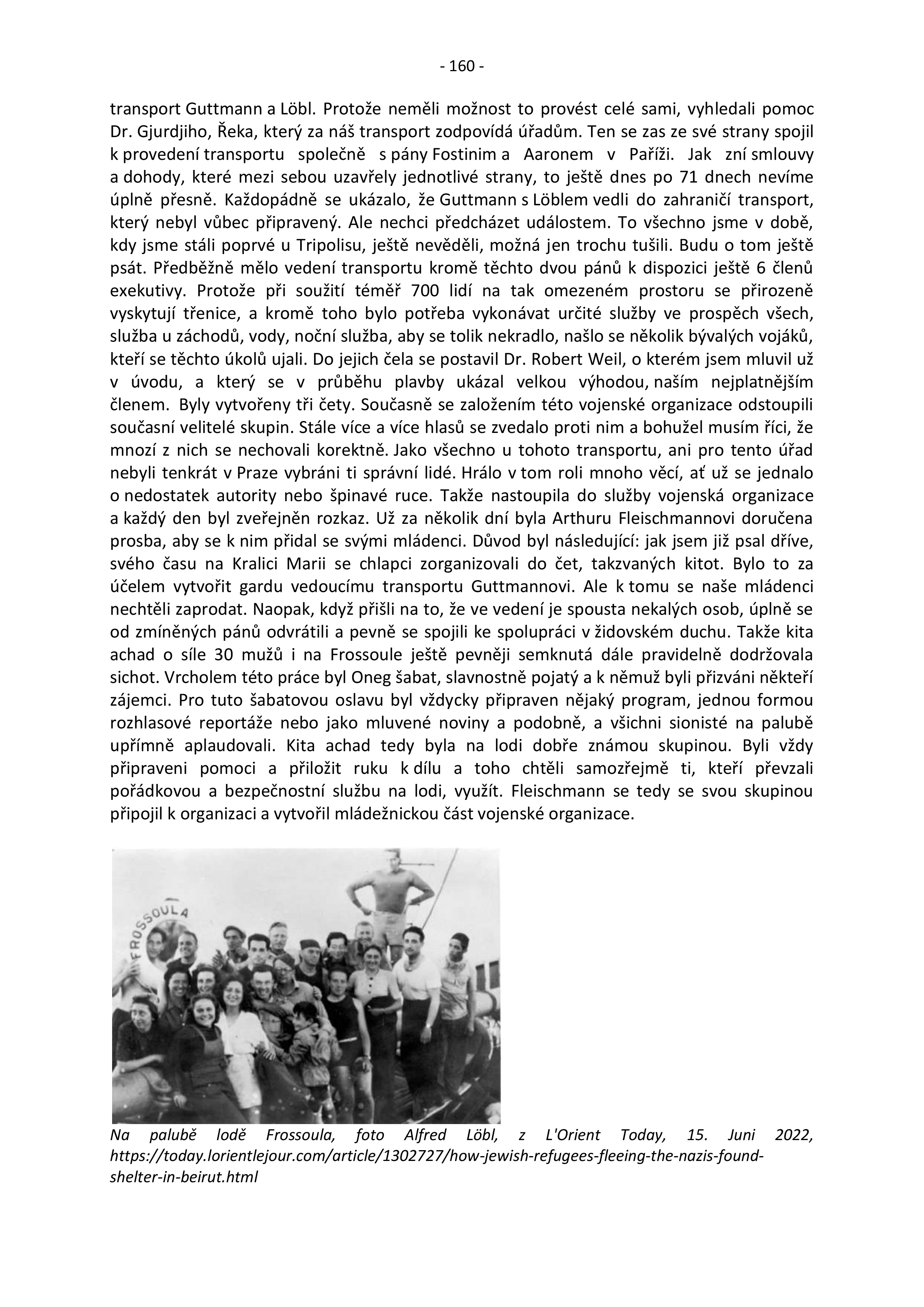 - 160 -

transport Guttmann a Löbl. Protože neměli možnost to provést celé sami, vyhledali pomoc Dr. Gjurdjiho, Řeka, který za náš transport zodpovídá úřadům. Ten se zas ze své strany spojil k provedení transportu společně s pány Fostinim a Aaronem v Paříži. Jak zní smlouvy a dohody, které mezi sebou uzavřely jednotlivé strany, to ještě dnes po 71 dnech nevíme úplně přesně. Každopádně se ukázalo, že Guttmann s Löblem vedli do zahraničí transport, který nebyl vůbec připravený. Ale nechci předcházet událostem. To všechno jsme v době, kdy jsme stáli poprvé u Tripolisu, ještě nevěděli, možná jen trochu tušili. Budu o tom ještě psát. Předběžně mělo vedení transportu kromě těchto dvou pánů k dispozici ještě 6 členů exekutivy. Protože při soužití téměř 700 lidí na tak omezeném prostoru se přirozeně vyskytují třenice, a kromě toho bylo potřeba vykonávat určité služby ve prospěch všech, služba u záchodů, vody, noční služba, aby se tolik nekradlo, našlo se několik bývalých vojáků, kteří se těchto úkolů ujali. Do jejich čela se postavil Dr. Robert Weil, o kterém jsem mluvil už v úvodu, a který se v průběhu plavby ukázal velkou výhodou, naším nejplatnějším členem. Byly vytvořeny tři čety. Současně se založením této vojenské organizace odstoupili současní velitelé skupin. Stále více a více hlasů se zvedalo proti nim a bohužel musím říci, že mnozí z nich se nechovali korektně. Jako všechno u tohoto transportu, ani pro tento úřad nebyli tenkrát v Praze vybráni ti správní lidé. Hrálo v tom roli mnoho věcí, ať už se jednalo o nedostatek autority nebo špinavé ruce. Takže nastoupila do služby vojenská organizace a každý den byl zveřejněn rozkaz. Už za několik dní byla Arthuru Fleischmannovi doručena prosba, aby se k nim přidal se svými mládenci. Důvod byl následující: jak jsem již psal dříve, svého času na Kralici Marii se chlapci zorganizovali do čet, takzvaných kitot. Bylo to za účelem vytvořit gardu vedoucímu transportu Guttmannovi. Ale k tomu se naše mládenci nechtěli zaprodat. Naopak, když přišli na to, že ve vedení je spousta nekalých osob, úplně se od zmíněných pánů odvrátili a pevně se spojili ke spolupráci v židovském duchu. Takže kita achad o síle 30 mužů i na Frossoule ještě pevněji semknutá dále pravidelně dodržovala sichot. Vrcholem této práce byl Oneg šabat, slavnostně pojatý a k němuž byli přizváni někteří zájemci. Pro tuto šabatovou oslavu byl vždycky připraven nějaký program, jednou formou rozhlasové reportáže nebo jako mluvené noviny a podobně, a všichni sionisté na palubě upřímně aplaudovali. Kita achad tedy byla na lodi dobře známou skupinou. Byli vždy připraveni pomoci a přiložit ruku k dílu a toho chtěli samozřejmě ti, kteří převzali pořádkovou a bezpečnostní službu na lodi, využít. Fleischmann se tedy se svou skupinou připojil k organizaci a vytvořil mládežnickou část vojenské organizace.

FROSSOULA

Na palubě lodě Frossoula, foto Alfred Löbl, z L'Orient Today, 15. Juni 2022, https://today.lorientlejour.com/article/1302727/how-jewish-refugees-fleeing-the-nazis-found-shelter-in-beirut.html